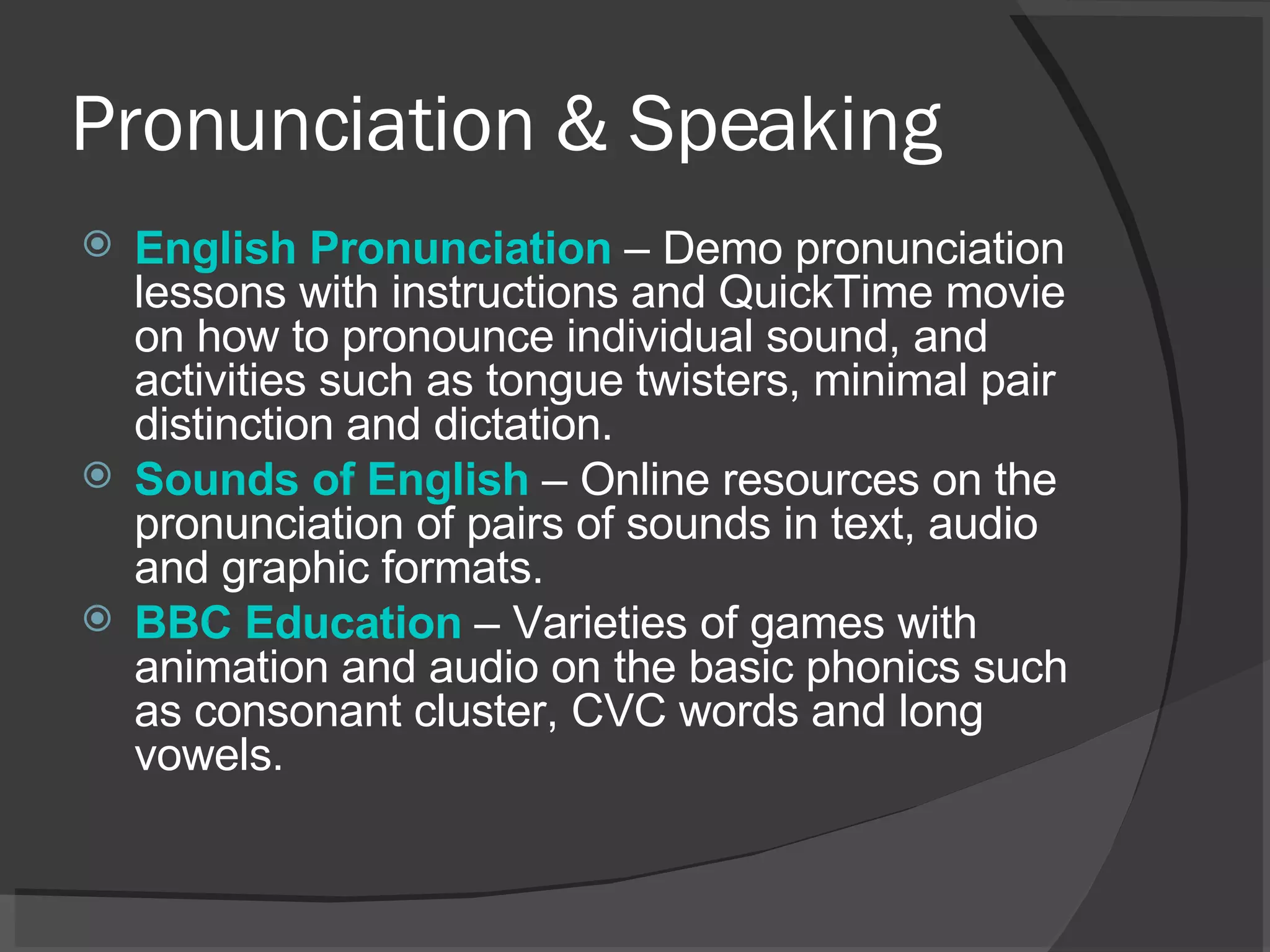 Pronunciation & Speaking

English Pronunciation – Demo pronunciation lessons with instructions and QuickTime movie on how to pronounce individual sound, and activities such as tongue twisters, minimal pair distinction and dictation.

Sounds of English – Online resources on the pronunciation of pairs of sounds in text, audio and graphic formats.

BBC Education – Varieties of games with animation and audio on the basic phonics such as consonant cluster, CVC words and long vowels.